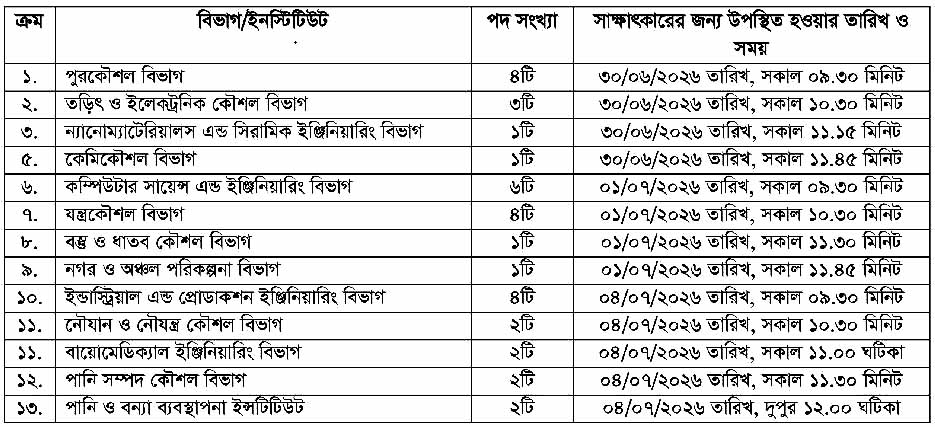 | ক্রম | বিভাগ/ইনস্টিটিউট | পদ সংখ্যা | সাক্ষাৎকারের জন্য উপস্থিত হওয়ার তারিখ ও সময় |
|---|---|---|---|
| ১. | পুরকৌশল বিভাগ | ৪টি | ৩০/০৬/২০২৬ তারিখ, সকাল ০৯.৩০ মিনিট |
| ২. | তড়িৎ ও ইলেকট্রনিক কৌশল বিভাগ | ৩টি | ৩০/০৬/২০২৬ তারিখ, সকাল ১০.৩০ মিনিট |
| ৩. | ন্যানোম্যাটেরিয়ালস এন্ড সিরামিক ইঞ্জিনিয়ারিং বিভাগ | ১টি | ৩০/০৬/২০২৬ তারিখ, সকাল ১১.১৫ মিনিট |
| ৫. | কেমিকৌশল বিভাগ | ১টি | ৩০/০৬/২০২৬ তারিখ, সকাল ১১.৪৫ মিনিট |
| ৬. | কম্পিউটার সায়েন্স এন্ড ইঞ্জিনিয়ারিং বিভাগ | ৬টি | ০১/০৭/২০২৬ তারিখ, সকাল ০৯.৩০ মিনিট |
| ৭. | যন্ত্রকৌশল বিভাগ | ৪টি | ০১/০৭/২০২৬ তারিখ, সকাল ১০.৩০ মিনিট |
| ৮. | বস্তু ও ধাতব কৌশল বিভাগ | ১টি | ০১/০৭/২০২৬ তারিখ, সকাল ১১.৩০ মিনিট |
| ৯. | নগর ও অঞ্চল পরিকল্পনা বিভাগ | ১টি | ০১/০৭/২০২৬ তারিখ, সকাল ১১.৪৫ মিনিট |
| ১০. | ইন্ডাস্ট্রিয়াল এন্ড প্রোডাকশন ইঞ্জিনিয়ারিং বিভাগ | ৪টি | ০৪/০৭/২০২৬ তারিখ, সকাল ০৯.৩০ মিনিট |
| ১১. | নৌযান ও নৌযন্ত্র কৌশল বিভাগ | ২টি | ০৪/০৭/২০২৬ তারিখ, সকাল ১০.৩০ মিনিট |
| ১১. | বায়োমেডিক্যাল ইঞ্জিনিয়ারিং বিভাগ | ২টি | ০৪/০৭/২০২৬ তারিখ, সকাল ১১.০০ ঘটিকা |
| ১২. | পানি সম্পদ কৌশল বিভাগ | ২টি | ০৪/০৭/২০২৬ তারিখ, সকাল ১১.৩০ মিনিট |
| ১৩. | পানি ও বন্যা ব্যবস্থাপনা ইন্সটিটিউট | ২টি | ০৪/০৭/২০২৬ তারিখ, দুপুর ১২.০০ ঘটিকা |